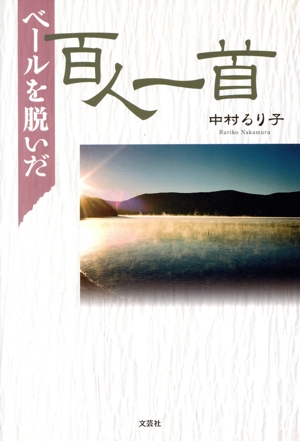 ベールを脱いだ

百人一首

中村るり子
Ruriko Nakamura

文芸社